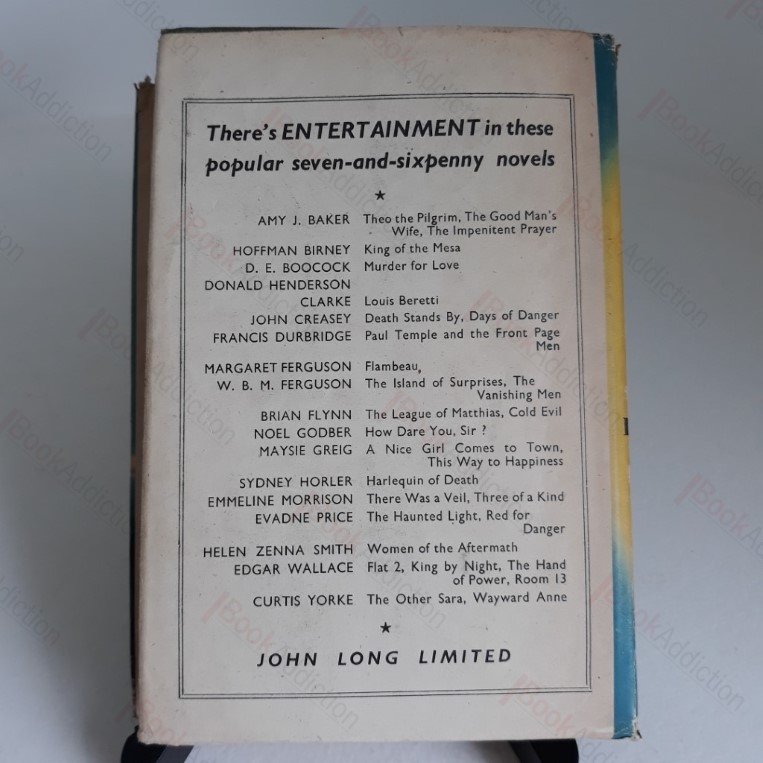 There's ENTERTAINMENT in these popular seven-and-sixpenny novels

★

| | |
|---|---|
| AMY J. BAKER | Theo the Pilgrim, The Good Man's Wife, The Impenitent Prayer |
| HOFFMAN BIRNEY | King of the Mesa |
| D. E. BOOCOCK | Murder for Love |
| DONALD HENDERSON CLARKE | Louis Beretti |
| JOHN CREASEY | Death Stands By, Days of Danger |
| FRANCIS DURBRIDGE | Paul Temple and the Front Page Men |
| MARGARET FERGUSON | Flambeau, |
| W. B. M. FERGUSON | The Island of Surprises, The Vanishing Men |
| BRIAN FLYNN | The League of Matthias, Cold Evil |
| NOEL GODBER | How Dare You, Sir ? |
| MAYSIE GREIG | A Nice Girl Comes to Town, This Way to Happiness |
| SYDNEY HORLER | Harlequin of Death |
| EMMELINE MORRISON | There Was a Veil, Three of a Kind |
| EVADNE PRICE | The Haunted Light, Red for Danger |
| HELEN ZENNA SMITH | Women of the Aftermath |
| EDGAR WALLACE | Flat 2, King by Night, The Hand of Power, Room 13 |
| CURTIS YORKE | The Other Sara, Wayward Anne |

★

JOHN LONG LIMITED

BookAddiction